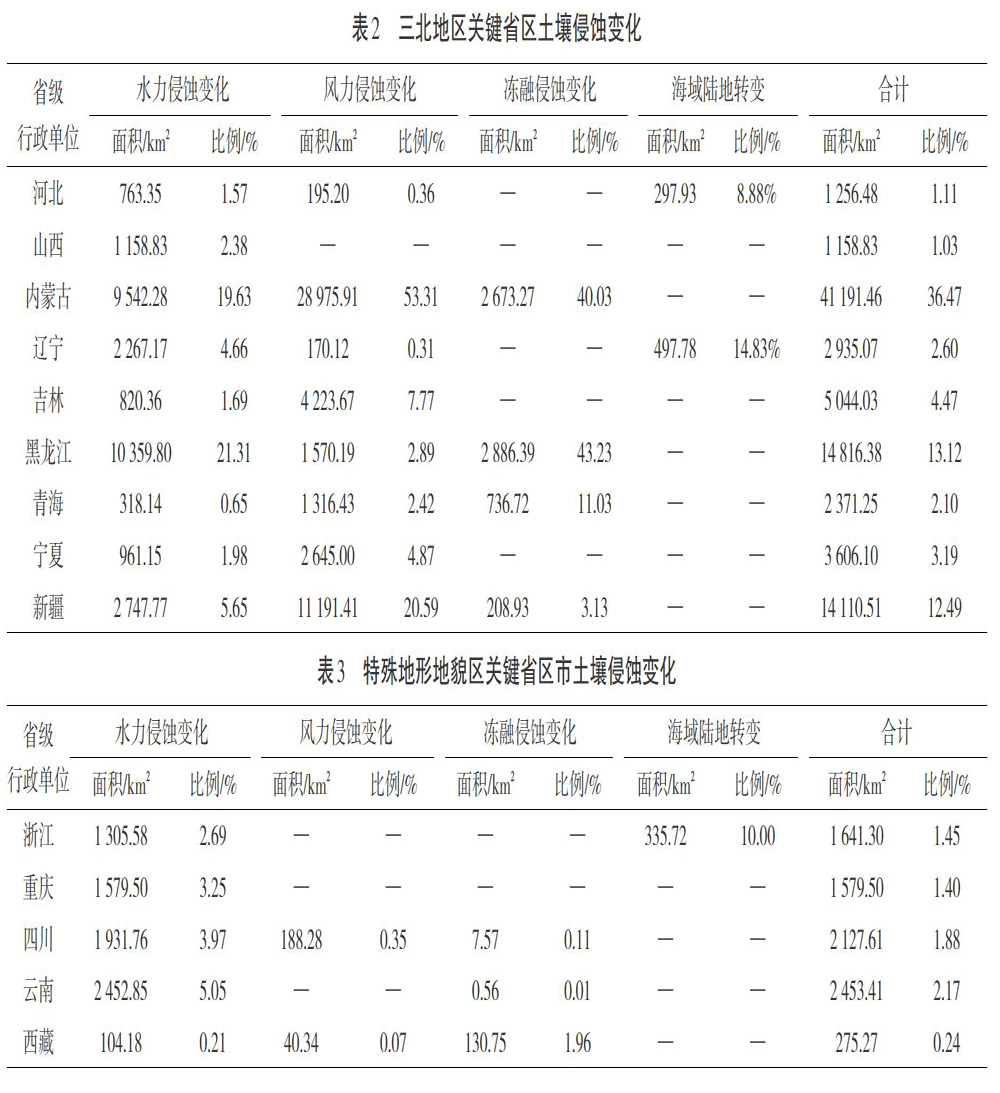 表2　三北地区关键省区土壤侵蚀变化

| 省级行政单位 | 水力侵蚀变化 面积/km$^2$ | 水力侵蚀变化 比例/% | 风力侵蚀变化 面积/km$^2$ | 风力侵蚀变化 比例/% | 冻融侵蚀变化 面积/km$^2$ | 冻融侵蚀变化 比例/% | 海域陆地转变 面积/km$^2$ | 海域陆地转变 比例/% | 合计 面积/km$^2$ | 合计 比例/% |
|---|---|---|---|---|---|---|---|---|---|---|
| 河北 | 763.35 | 1.57 | 195.20 | 0.36 | — | — | 297.93 | 8.88% | 1 256.48 | 1.11 |
| 山西 | 1 158.83 | 2.38 | — | — | — | — | — | — | 1 158.83 | 1.03 |
| 内蒙古 | 9 542.28 | 19.63 | 28 975.91 | 53.31 | 2 673.27 | 40.03 | — | — | 41 191.46 | 36.47 |
| 辽宁 | 2 267.17 | 4.66 | 170.12 | 0.31 | — | — | 497.78 | 14.83% | 2 935.07 | 2.60 |
| 吉林 | 820.36 | 1.69 | 4 223.67 | 7.77 | — | — | — | — | 5 044.03 | 4.47 |
| 黑龙江 | 10 359.80 | 21.31 | 1 570.19 | 2.89 | 2 886.39 | 43.23 | — | — | 14 816.38 | 13.12 |
| 青海 | 318.14 | 0.65 | 1 316.43 | 2.42 | 736.72 | 11.03 | — | — | 2 371.25 | 2.10 |
| 宁夏 | 961.15 | 1.98 | 2 645.00 | 4.87 | — | — | — | — | 3 606.10 | 3.19 |
| 新疆 | 2 747.77 | 5.65 | 11 191.41 | 20.59 | 208.93 | 3.13 | — | — | 14 110.51 | 12.49 |

表3　特殊地形地貌区关键省区市土壤侵蚀变化

| 省级行政单位 | 水力侵蚀变化 面积/km$^2$ | 水力侵蚀变化 比例/% | 风力侵蚀变化 面积/km$^2$ | 风力侵蚀变化 比例/% | 冻融侵蚀变化 面积/km$^2$ | 冻融侵蚀变化 比例/% | 海域陆地转变 面积/km$^2$ | 海域陆地转变 比例/% | 合计 面积/km$^2$ | 合计 比例/% |
|---|---|---|---|---|---|---|---|---|---|---|
| 浙江 | 1 305.58 | 2.69 | — | — | — | — | 335.72 | 10.00 | 1 641.30 | 1.45 |
| 重庆 | 1 579.50 | 3.25 | — | — | — | — | — | — | 1 579.50 | 1.40 |
| 四川 | 1 931.76 | 3.97 | 188.28 | 0.35 | 7.57 | 0.11 | — | — | 2 127.61 | 1.88 |
| 云南 | 2 452.85 | 5.05 | — | — | 0.56 | 0.01 | — | — | 2 453.41 | 2.17 |
| 西藏 | 104.18 | 0.21 | 40.34 | 0.07 | 130.75 | 1.96 | — | — | 275.27 | 0.24 |